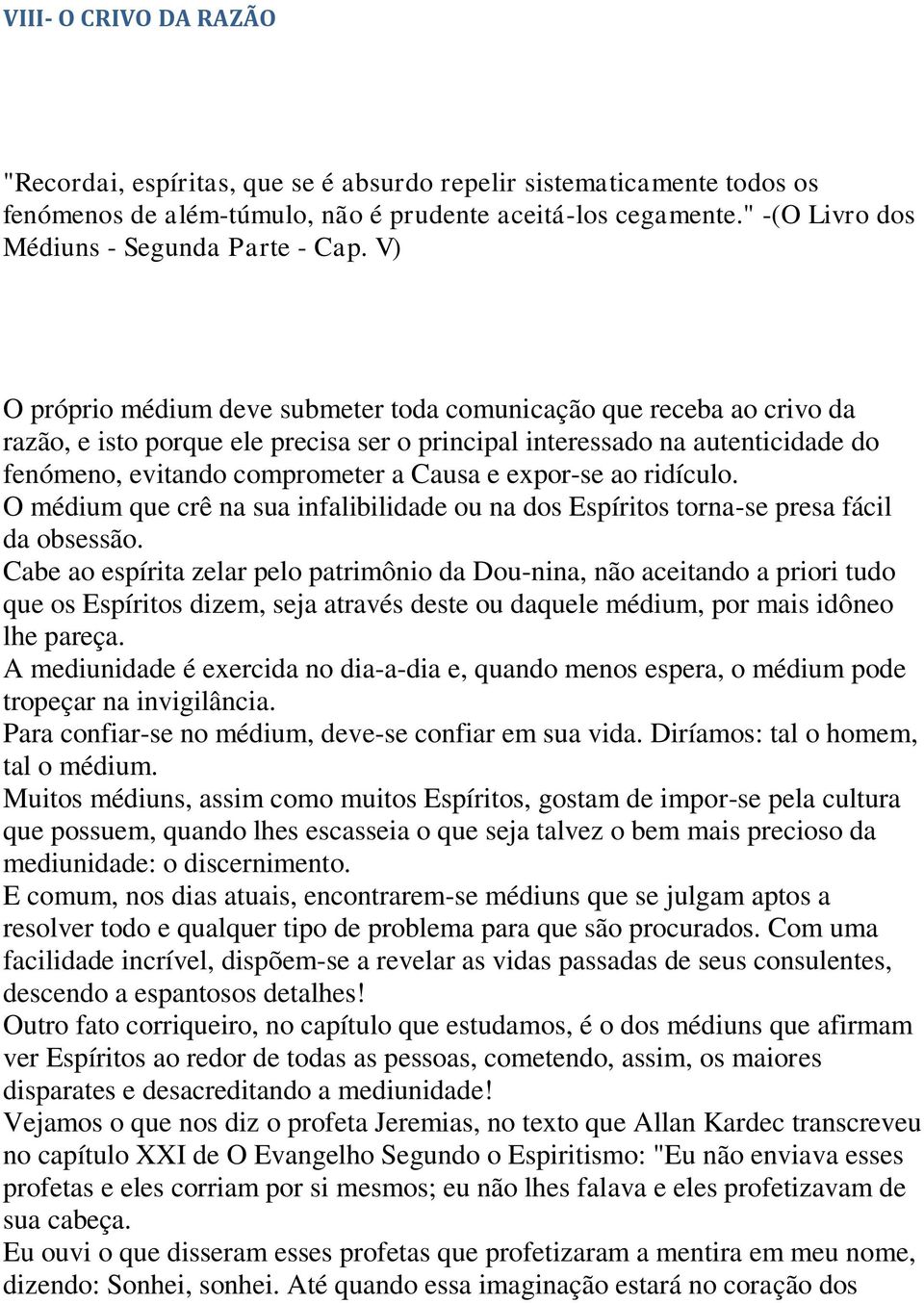 VIII- O CRIVO DA RAZÃO

"Recordai, espíritas, que se é absurdo repelir sistematicamente todos os fenómenos de além-túmulo, não é prudente aceitá-los cegamente." -(O Livro dos Médiuns - Segunda Parte - Cap. V)

O próprio médium deve submeter toda comunicação que receba ao crivo da razão, e isto porque ele precisa ser o principal interessado na autenticidade do fenómeno, evitando comprometer a Causa e expor-se ao ridículo.
O médium que crê na sua infalibilidade ou na dos Espíritos torna-se presa fácil da obsessão.
Cabe ao espírita zelar pelo patrimônio da Dou-nina, não aceitando a priori tudo que os Espíritos dizem, seja através deste ou daquele médium, por mais idôneo lhe pareça.
A mediunidade é exercida no dia-a-dia e, quando menos espera, o médium pode tropeçar na invigilância.
Para confiar-se no médium, deve-se confiar em sua vida. Diríamos: tal o homem, tal o médium.
Muitos médiuns, assim como muitos Espíritos, gostam de impor-se pela cultura que possuem, quando lhes escasseia o que seja talvez o bem mais precioso da mediunidade: o discernimento.
E comum, nos dias atuais, encontrarem-se médiuns que se julgam aptos a resolver todo e qualquer tipo de problema para que são procurados. Com uma facilidade incrível, dispõem-se a revelar as vidas passadas de seus consulentes, descendo a espantosos detalhes!
Outro fato corriqueiro, no capítulo que estudamos, é o dos médiuns que afirmam ver Espíritos ao redor de todas as pessoas, cometendo, assim, os maiores disparates e desacreditando a mediunidade!
Vejamos o que nos diz o profeta Jeremias, no texto que Allan Kardec transcreveu no capítulo XXI de O Evangelho Segundo o Espiritismo: "Eu não enviava esses profetas e eles corriam por si mesmos; eu não lhes falava e eles profetizavam de sua cabeça.
Eu ouvi o que disseram esses profetas que profetizaram a mentira em meu nome, dizendo: Sonhei, sonhei. Até quando essa imaginação estará no coração dos